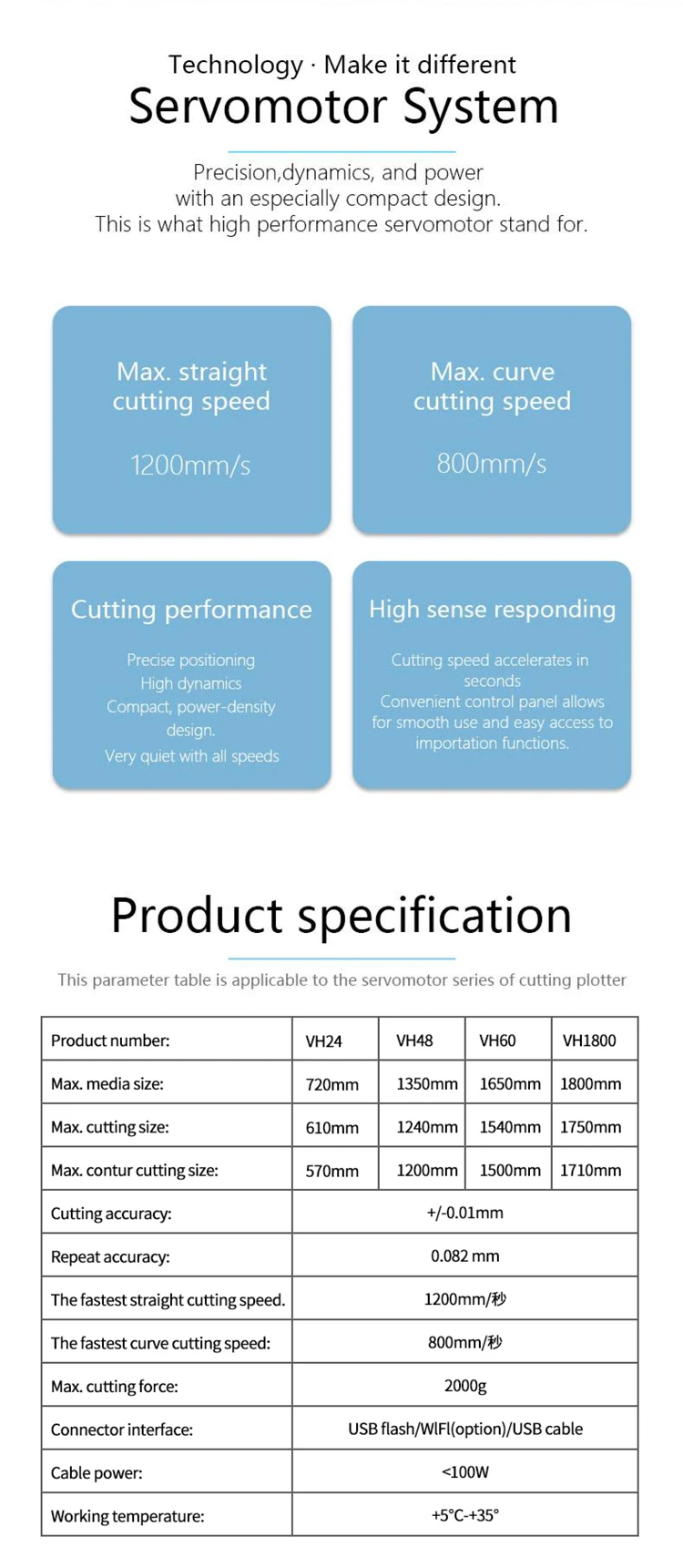 Technology · Make it different
Servomotor System

Precision,dynamics, and power
with an especially compact design.
This is what high performance servomotor stand for.

Max. straight cutting speed

1200mm/s

Max. curve cutting speed

800mm/s

Cutting performance

Precise positioning
High dynamics
Compact, power-density design.
Very quiet with all speeds

High sense responding

Cutting speed accelerates in seconds
Convenient control panel allows for smooth use and easy access to importation functions.

Product specification

This parameter table is applicable to the servomotor series of cutting plotter

| Product number: | VH24 | VH48 | VH60 | VH1800 |
|---|---|---|---|---|
| Max. media size: | 720mm | 1350mm | 1650mm | 1800mm |
| Max. cutting size: | 610mm | 1240mm | 1540mm | 1750mm |
| Max. contur cutting size: | 570mm | 1200mm | 1500mm | 1710mm |
| Cutting accuracy: | +/-0.01mm | | | |
| Repeat accuracy: | 0.082 mm | | | |
| The fastest straight cutting speed. | 1200mm/秒 | | | |
| The fastest curve cutting speed: | 800mm/秒 | | | |
| Max. cutting force: | 2000g | | | |
| Connector interface: | USB flash/WIFI(option)/USB cable | | | |
| Cable power: | <100W | | | |
| Working temperature: | +5°C-+35° | | | |